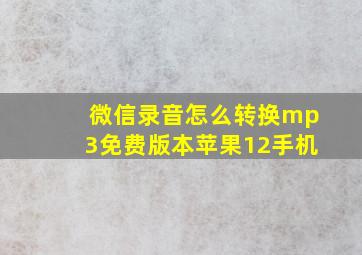 微信录音怎么转换mp3免费版本苹果12手机